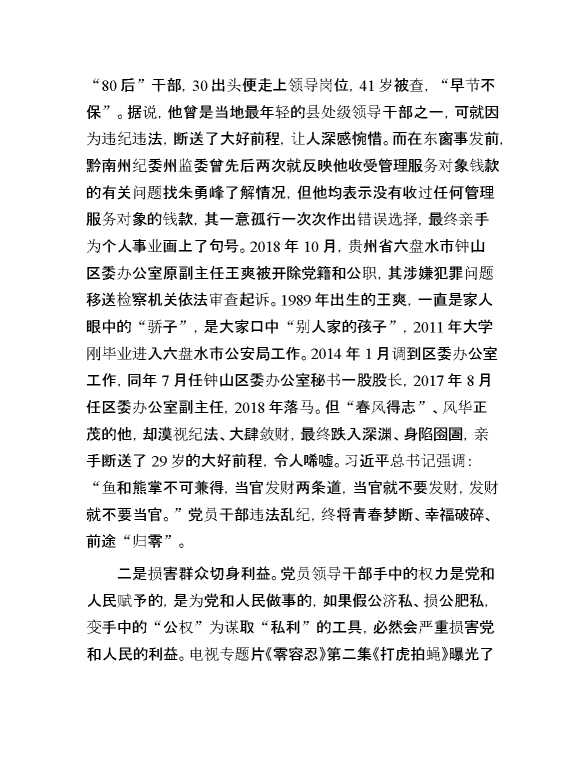 “80后”干部，30出头便走上领导岗位，41岁被查，“早节不保”。据说，他曾是当地最年轻的县处级领导干部之一，可就因为违纪违法，断送了大好前程，让人深感惋惜。而在东窗事发前，黔南州纪委州监委曾先后两次就反映他收受管理服务对象钱款的有关问题找朱勇峰了解情况，但他均表示没有收过任何管理服务对象的钱款，其一意孤行一次次作出错误选择，最终亲手为个人事业画上了句号。2018年10月，贵州省六盘水市钟山区委办公室原副主任王爽被开除党籍和公职，其涉嫌犯罪问题移送检察机关依法审查起诉。1989年出生的王爽，一直是家人眼中的“骄子”，是大家口中“别人家的孩子”，2011年大学刚毕业进入六盘水市公安局工作。2014年1月调到区委办公室工作，同年7月任钟山区委办公室秘书一股股长，2017年8月任区委办公室副主任，2018年落马。但“春风得志”、风华正茂的他，却漠视纪法、大肆敛财，最终跌入深渊、身陷囹圄，亲手断送了29岁的大好前程，令人唏嘘。习近平总书记强调：“鱼和熊掌不可兼得，当官发财两条道，当官就不要发财，发财就不要当官。”党员干部违法乱纪，终将青春梦断、幸福破碎、前途“归零”。

二是损害群众切身利益。党员领导干部手中的权力是党和人民赋予的，是为党和人民做事的，如果假公济私、损公肥私，变手中的“公权”为谋取“私利”的工具，必然会严重损害党和人民的利益。电视专题片《零容忍》第二集《打虎拍蝇》曝光了